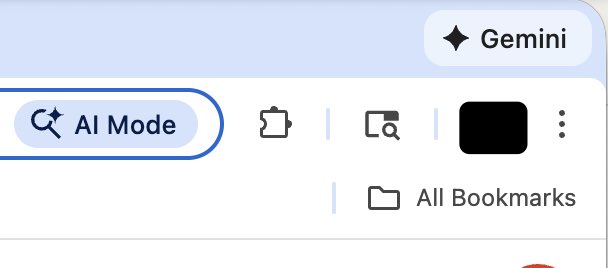 Gemini

AI Mode

All Bookmarks